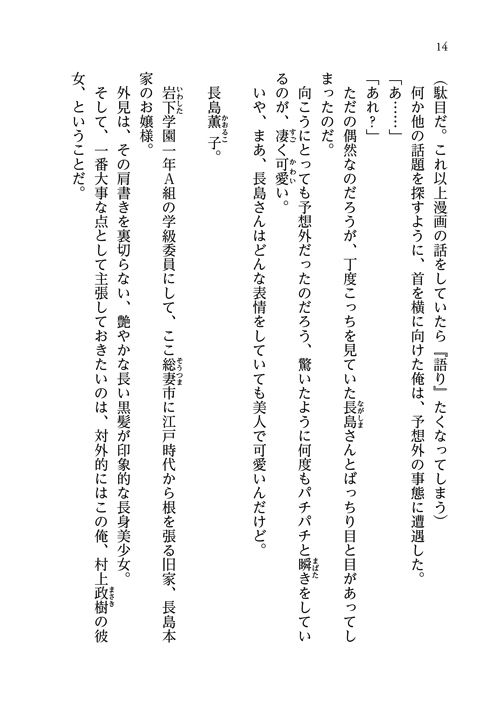 14

（駄目だ。これ以上漫画の話をしていたら『語り』たくなってしまう）
何か他の話題を探すように、首を横に向けた俺は、予想外の事態に遭遇した。
「あ……」
「あれ？」
ただの偶然なのだろうが、丁度こっちを見ていた長島さんとばっちり目と目があってしまったのだ。
向こうにとっても予想外だったのだろう、驚いたように何度もパチパチと瞬きをしているのが、凄く可愛い。
いや、まあ、長島さんはどんな表情をしていても美人で可愛いんだけど。

長島薫子。
岩下学園一年A組の学級委員にして、ここ総妻市に江戸時代から根を張る旧家、長島本家のお嬢様。
外見は、その肩書きを裏切らない、艶やかな長い黒髪が印象的な長身美少女。
そして、一番大事な点として主張しておきたいのは、対外的にはこの俺、村上政樹の彼女、ということだ。